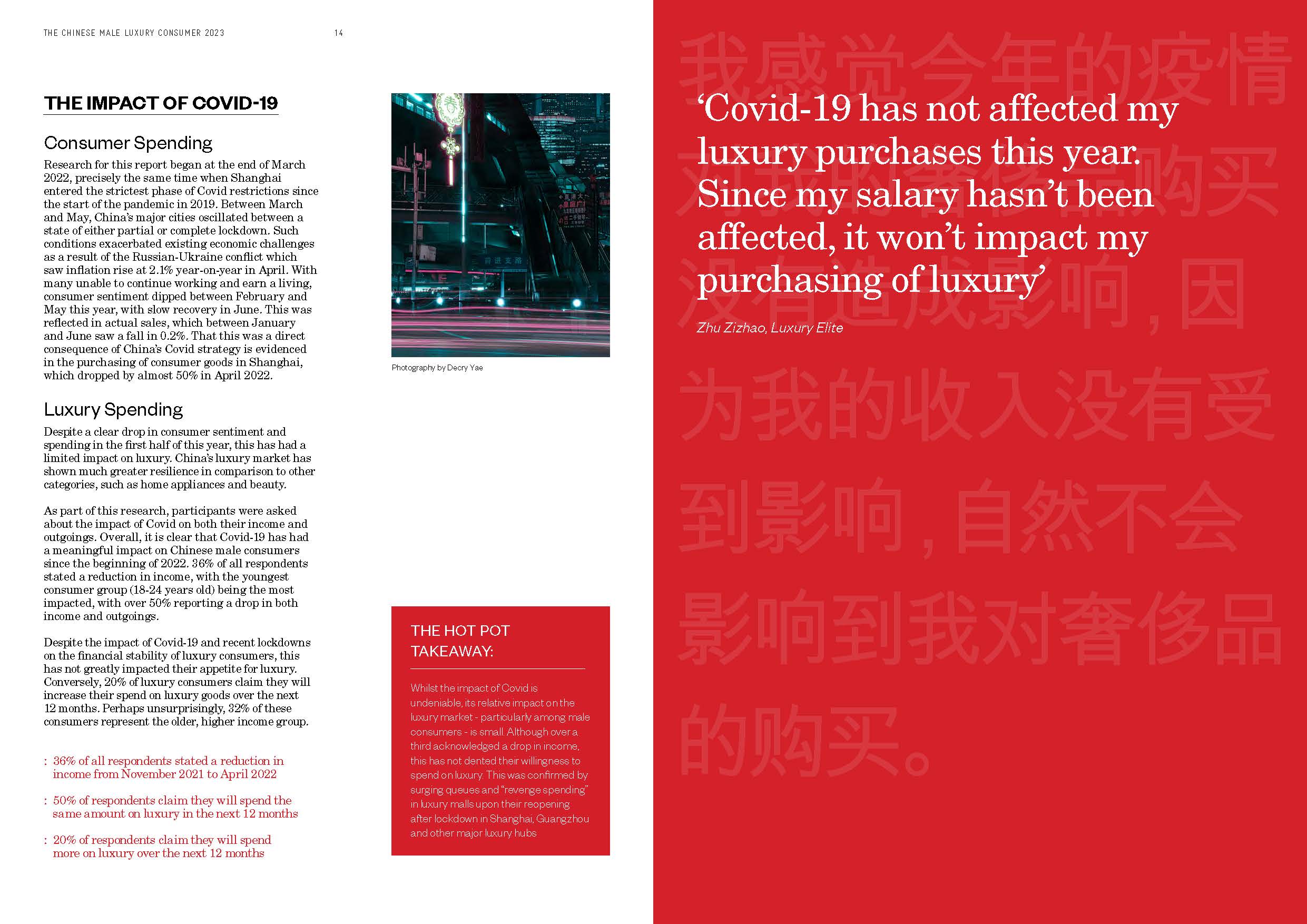 THE CHINESE MALE LUXURY CONSUMER 2023 14

THE IMPACT OF COVID-19

Consumer Spending

Research for this report began at the end of March 2022, precisely the same time when Shanghai entered the strictest phase of Covid restrictions since the start of the pandemic in 2019. Between March and May, China's major cities oscillated between a state of either partial or complete lockdown. Such conditions exacerbated existing economic challenges as a result of the Russian-Ukraine conflict which saw inflation rise at 2.1% year-on-year in April. With many unable to continue working and earn a living, consumer sentiment dipped between February and May this year, with slow recovery in June. This was reflected in actual sales, which between January and June saw a fall in 0.2%. That this was a direct consequence of China's Covid strategy is evidenced in the purchasing of consumer goods in Shanghai, which dropped by almost 50% in April 2022.

Luxury Spending

Despite a clear drop in consumer sentiment and spending in the first half of this year, this has had a limited impact on luxury. China's luxury market has shown much greater resilience in comparison to other categories, such as home appliances and beauty.

As part of this research, participants were asked about the impact of Covid on both their income and outgoings. Overall, it is clear that Covid-19 has had a meaningful impact on Chinese male consumers since the beginning of 2022. 36% of all respondents stated a reduction in income, with the youngest consumer group (18-24 years old) being the most impacted, with over 50% reporting a drop in both income and outgoings.

Despite the impact of Covid-19 and recent lockdowns on the financial stability of luxury consumers, this has not greatly impacted their appetite for luxury. Conversely, 20% of luxury consumers claim they will increase their spend on luxury goods over the next 12 months. Perhaps unsurprisingly, 32% of these consumers represent the older, higher income group.

: 36% of all respondents stated a reduction in income from November 2021 to April 2022

: 50% of respondents claim they will spend the same amount on luxury in the next 12 months

: 20% of respondents claim they will spend more on luxury over the next 12 months

Photography by Decry Yae

THE HOT POT TAKEAWAY:

Whilst the impact of Covid is undeniable, its relative impact on the luxury market - particularly among male consumers - is small. Although over a third acknowledged a drop in income, this has not dented their willingness to spend on luxury. This was confirmed by surging queues and "revenge spending" in luxury malls upon their reopening after lockdown in Shanghai, Guangzhou and other major luxury hubs

我感觉今年的疫情对我的奢侈品购买没有造成影响，因为我的收入没有受到影响，自然不会影响到我对奢侈品的购买。

'Covid-19 has not affected my luxury purchases this year. Since my salary hasn't been affected, it won't impact my purchasing of luxury'

Zhu Zizhao, Luxury Elite